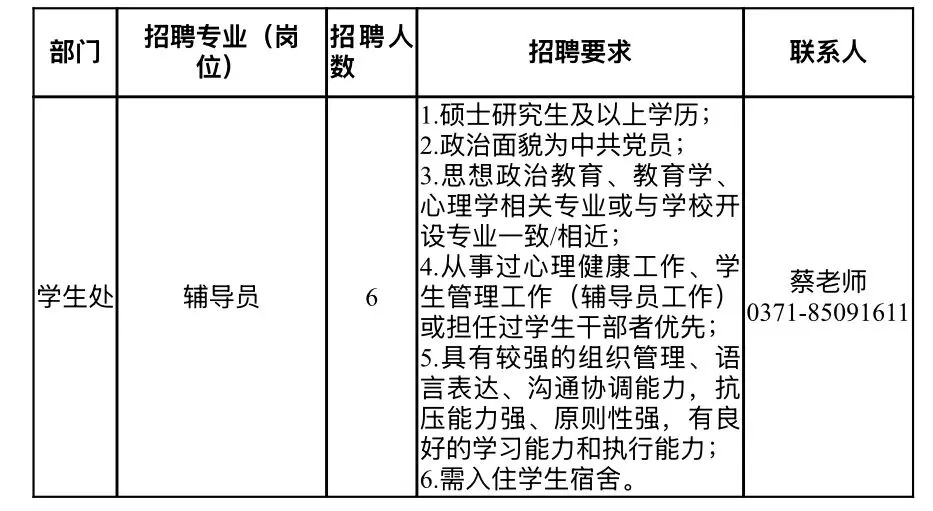 | 部门 | 招聘专业（岗位） | 招聘人数 | 招聘要求 | 联系人 |
|---|---|---|---|---|
| 学生处 | 辅导员 | 6 | 1.硕士研究生及以上学历；<br>2.政治面貌为中共党员；<br>3.思想政治教育、教育学、心理学相关专业或与学校开设专业一致/相近；<br>4.从事过心理健康工作、学生管理工作（辅导员工作）或担任过学生干部者优先；<br>5.具有较强的组织管理、语言表达、沟通协调能力，抗压能力强、原则性强，有良好的学习能力和执行能力；<br>6.需入住学生宿舍。 | 蔡老师<br>0371-85091611 |